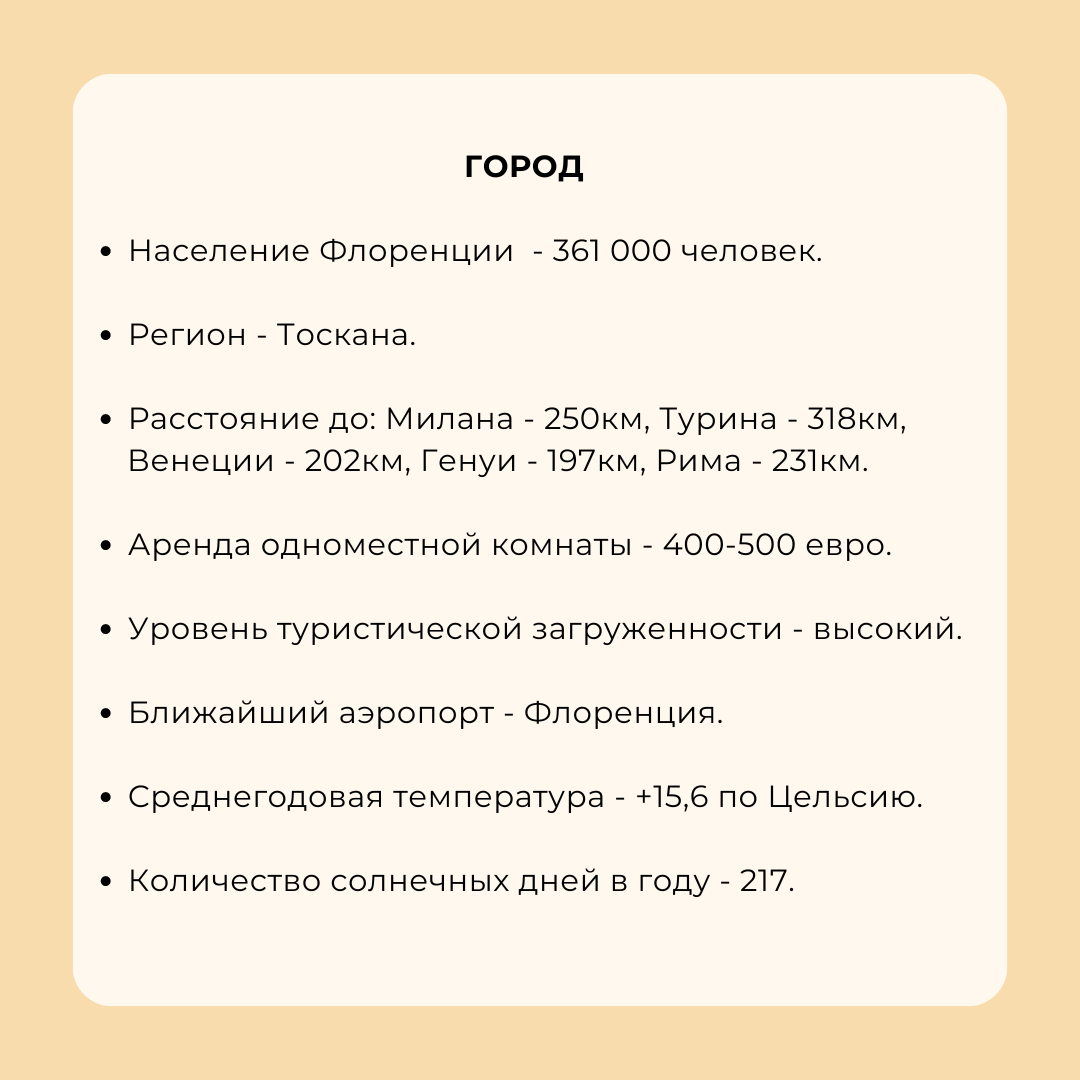 ГОРОД

- Население Флоренции - 361 000 человек.
- Регион - Тоскана.
- Расстояние до: Милана - 250км, Турина - 318км, Венеции - 202км, Генуи - 197км, Рима - 231км.
- Аренда одноместной комнаты - 400-500 евро.
- Уровень туристической загруженности - высокий.
- Ближайший аэропорт - Флоренция.
- Среднегодовая температура - +15,6 по Цельсию.
- Количество солнечных дней в году - 217.